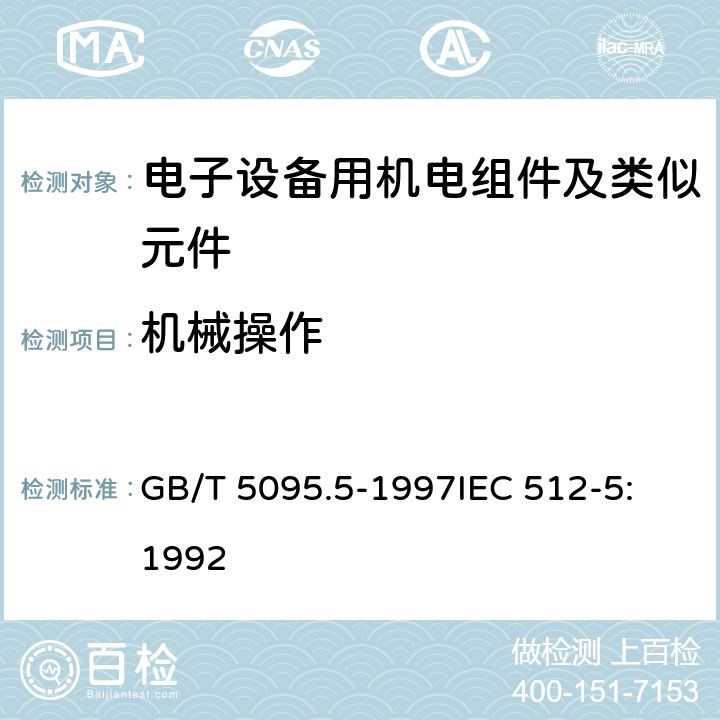 MA CNAS AC ilac-MRA

检测对象： 电子设备用机电组件及类似元件

检测项目： 机械操作

检测标准： GB/T 5095.5-1997IEC 512-5:1992

百检 Baijiantest.com

做检测 上百检
400-151-7153